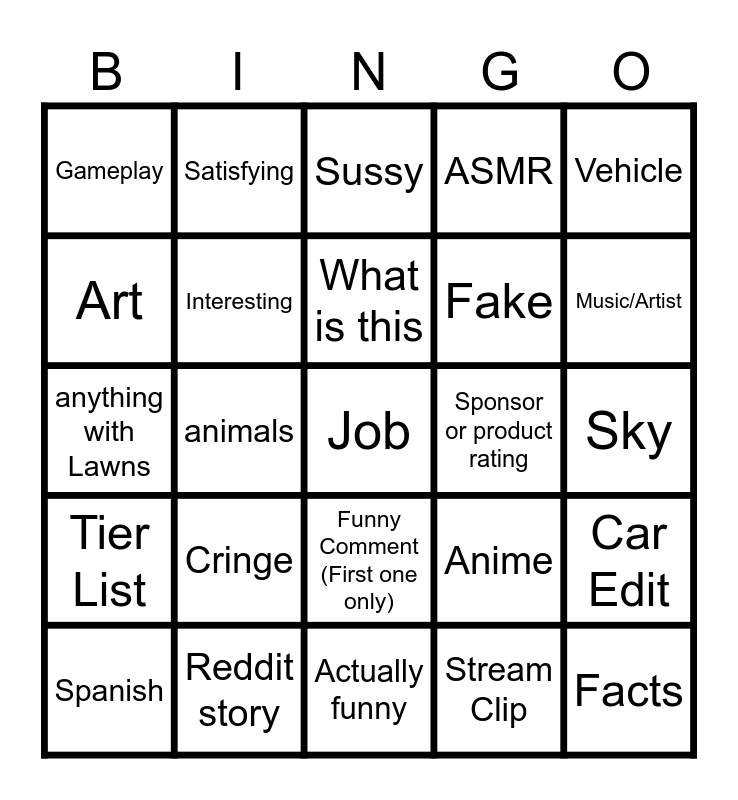 | B | I | N | G | O |
|---|---|---|---|---|
| Gameplay | Satisfying | Sussy | ASMR | Vehicle |
| Art | Interesting | What is this | Fake | Music/Artist |
| anything with Lawns | animals | Job | Sponsor or product rating | Sky |
| Tier List | Cringe | Funny Comment (First one only) | Anime | Car Edit |
| Spanish | Reddit story | Actually funny | Stream Clip | Facts |